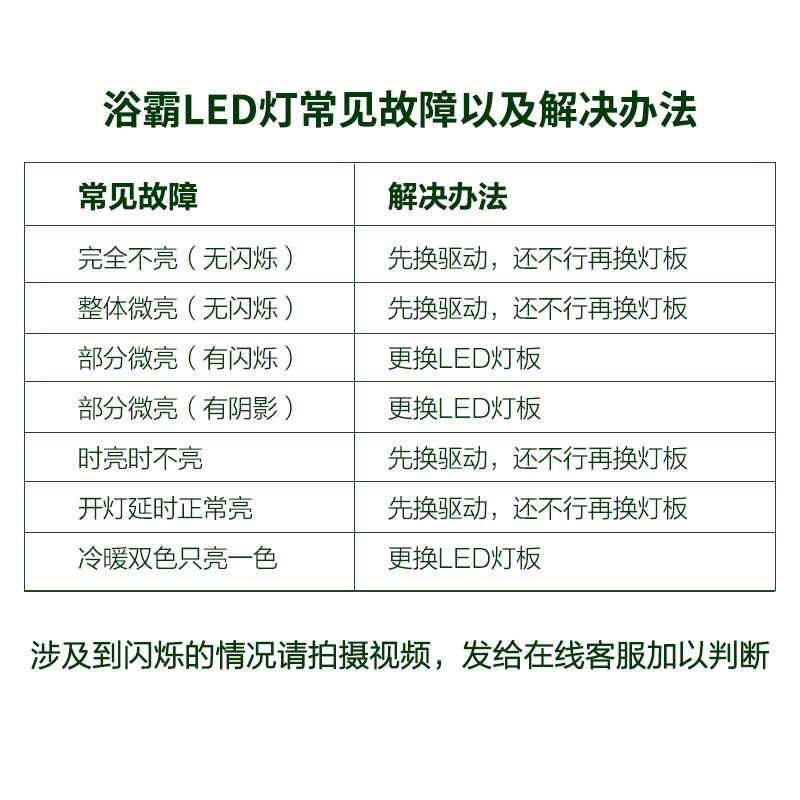 浴霸LED灯常见故障以及解决办法

| 常见故障 | 解决办法 |
|---|---|
| 完全不亮（无闪烁） | 先换驱动，还不行再换灯板 |
| 整体微亮（无闪烁） | 先换驱动，还不行再换灯板 |
| 部分微亮（有闪烁） | 更换LED灯板 |
| 部分微亮（有阴影） | 更换LED灯板 |
| 时亮时不亮 | 先换驱动，还不行再换灯板 |
| 开灯延时正常亮 | 先换驱动，还不行再换灯板 |
| 冷暖双色只亮一色 | 更换LED灯板 |

涉及到闪烁的情况请拍摄视频，发给在线客服加以判断